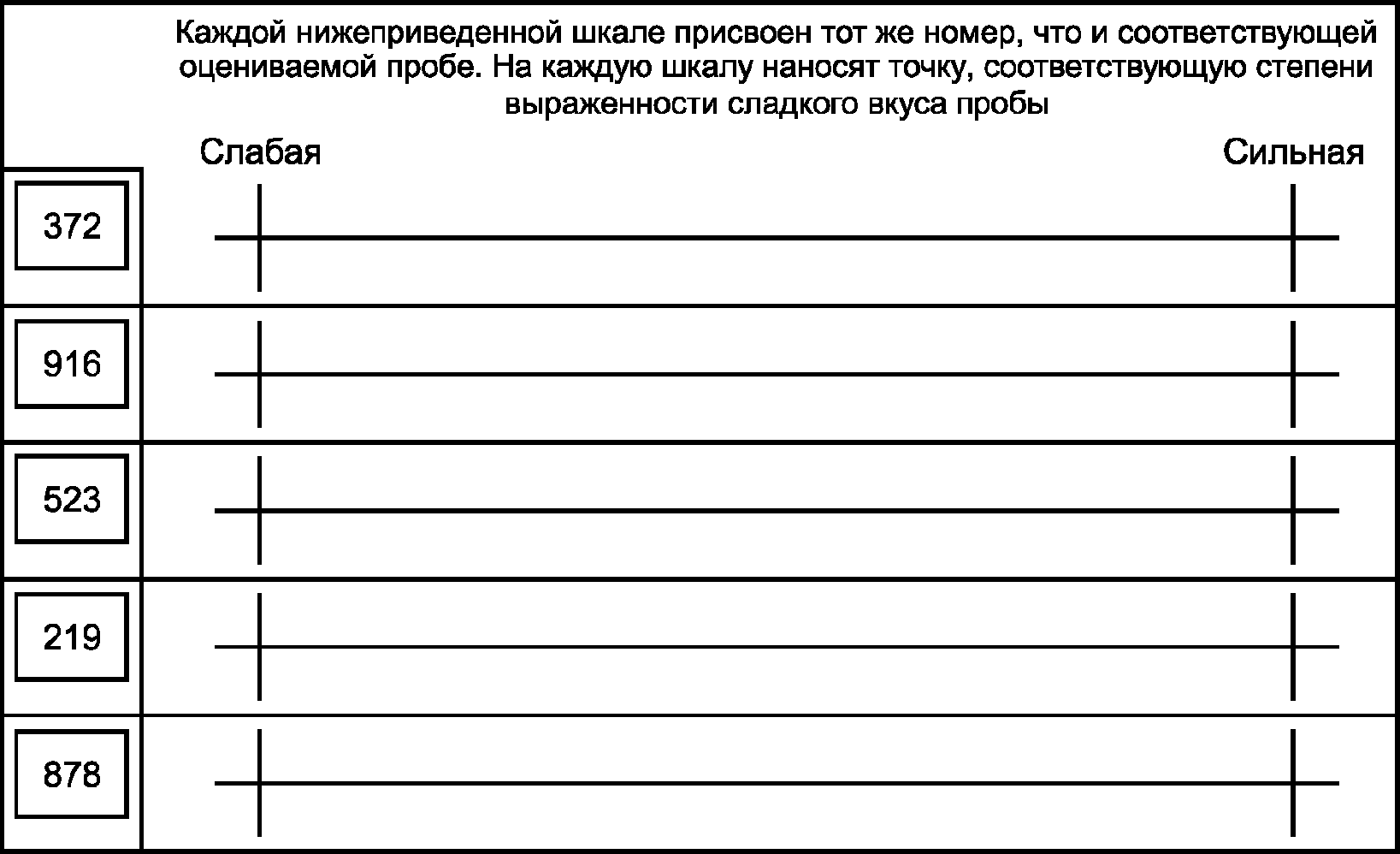 Каждой нижеприведенной шкале присвоен тот же номер, что и соответствующей оцениваемой пробе. На каждую шкалу наносят точку, соответствующую степени выраженности сладкого вкуса пробы

Слабая

Сильная

372

916

523

219

878